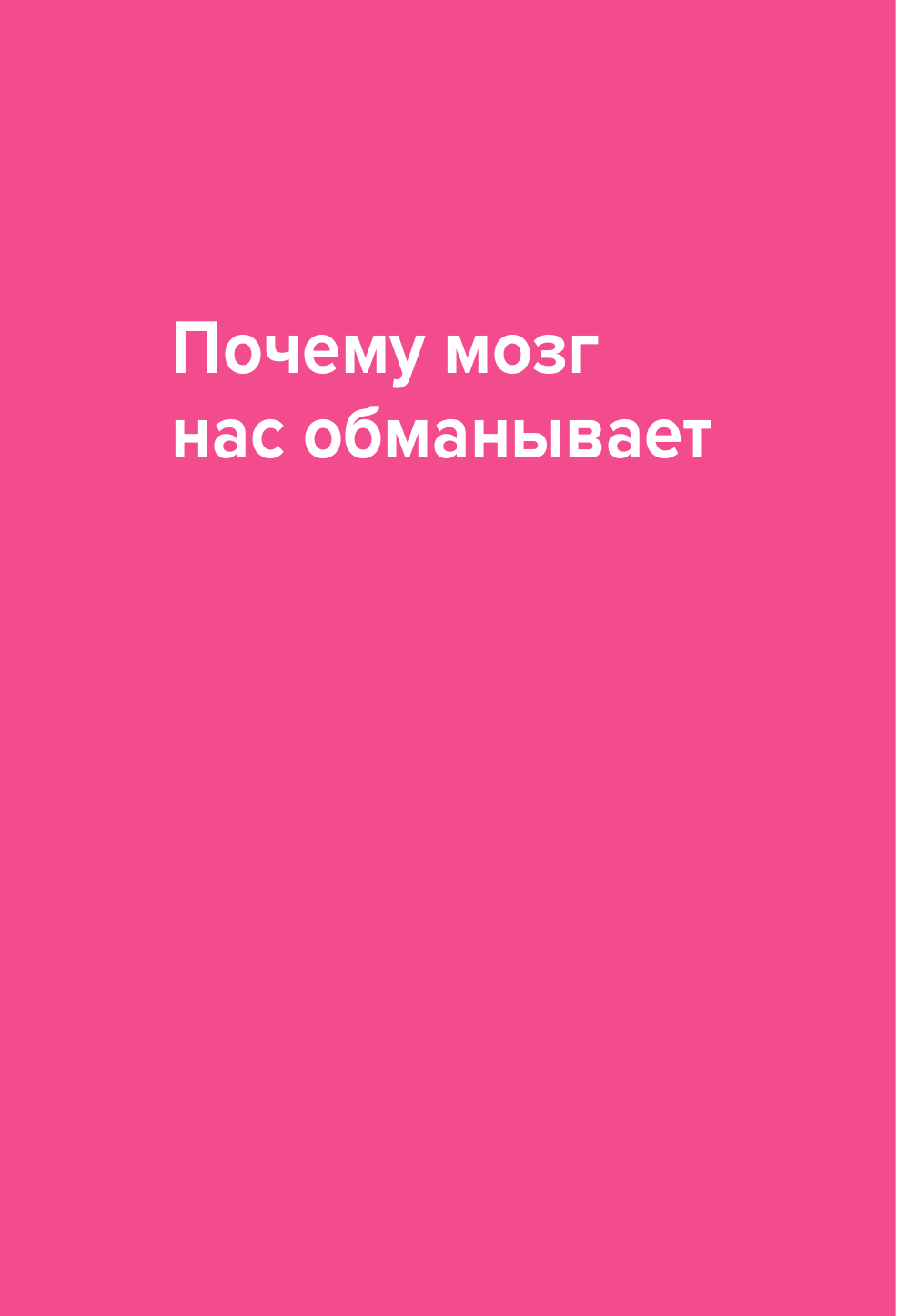 Почему мозг нас обманывает